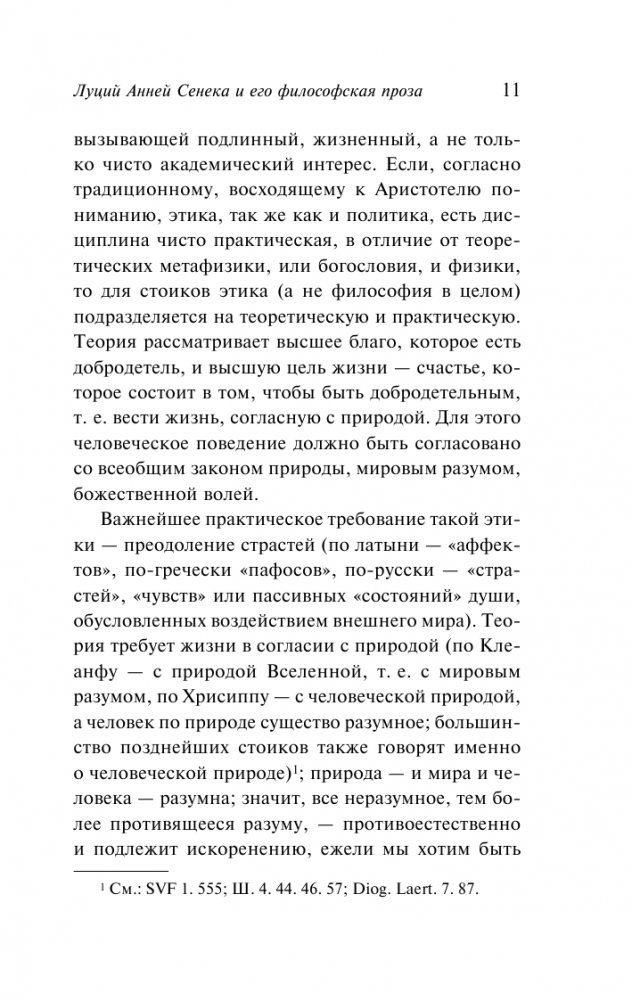 Луций Анней Сенека и его философская проза 11

вызывающей подлинный, жизненный, а не только чисто академический интерес. Если, согласно традиционному, восходящему к Аристотелю пониманию, этика, так же как и политика, есть дисциплина чисто практическая, в отличие от теоретических метафизики, или богословия, и физики, то для стоиков этика (а не философия в целом) подразделяется на теоретическую и практическую. Теория рассматривает высшее благо, которое есть добродетель, и высшую цель жизни — счастье, которое состоит в том, чтобы быть добродетельным, т. е. вести жизнь, согласную с природой. Для этого человеческое поведение должно быть согласовано со всеобщим законом природы, мировым разумом, божественной волей.

Важнейшее практическое требование такой этики — преодоление страстей (по латыни — «аффектов», по-гречески «пафосов», по-русски — «страстей», «чувств» или пассивных «состояний» души, обусловленных воздействием внешнего мира). Теория требует жизни в согласии с природой (по Клеанфу — с природой Вселенной, т. е. с мировым разумом, по Хрисиппу — с человеческой природой, а человек по природе существо разумное; большинство позднейших стоиков также говорят именно о человеческой природе)$^1$; природа — и мира и человека — разумна; значит, все неразумное, тем более противящееся разуму, — противоестественно и подлежит искоренению, ежели мы хотим быть

$^1$ См.: SVF 1. 555; Ш. 4. 44. 46. 57; Diog. Laert. 7. 87.